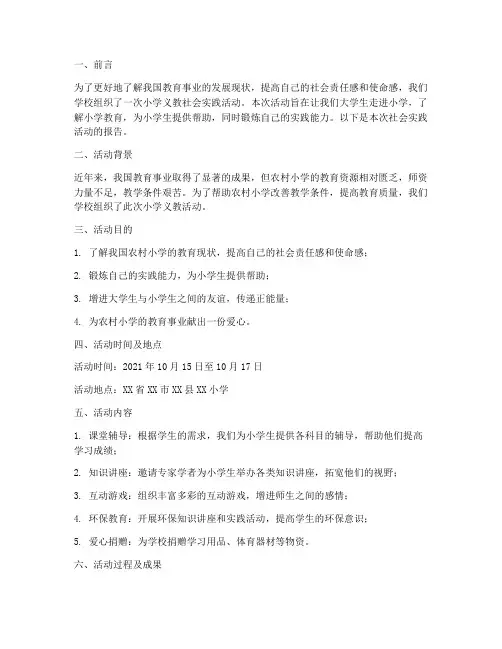 一、前言

为了更好地了解我国教育事业的发展现状，提高自己的社会责任感和使命感，我们学校组织了一次小学义教社会实践活动。本次活动旨在让我们大学生走进小学，了解小学教育，为小学生提供帮助，同时锻炼自己的实践能力。以下是本次社会实践活动的报告。

二、活动背景

近年来，我国教育事业取得了显著的成果，但农村小学的教育资源相对匮乏，师资力量不足，教学条件艰苦。为了帮助农村小学改善教学条件，提高教育质量，我们学校组织了此次小学义教活动。

三、活动目的

1. 了解我国农村小学的教育现状，提高自己的社会责任感和使命感；

2. 锻炼自己的实践能力，为小学生提供帮助；

3. 增进大学生与小学生之间的友谊，传递正能量；

4. 为农村小学的教育事业献出一份爱心。

四、活动时间及地点

活动时间：2021 年 10 月 15 日至 10 月 17 日

活动地点：XX 省 XX 市 XX 县 XX 小学

五、活动内容

1. 课堂辅导：根据学生的需求，我们为小学生提供各科目的辅导，帮助他们提高学习成绩；

2. 知识讲座：邀请专家学者为小学生举办各类知识讲座，拓宽他们的视野；

3. 互动游戏：组织丰富多彩的互动游戏，增进师生之间的感情；

4. 环保教育：开展环保知识讲座和实践活动，提高学生的环保意识；

5. 爱心捐赠：为学校捐赠学习用品、体育器材等物资。

六、活动过程及成果